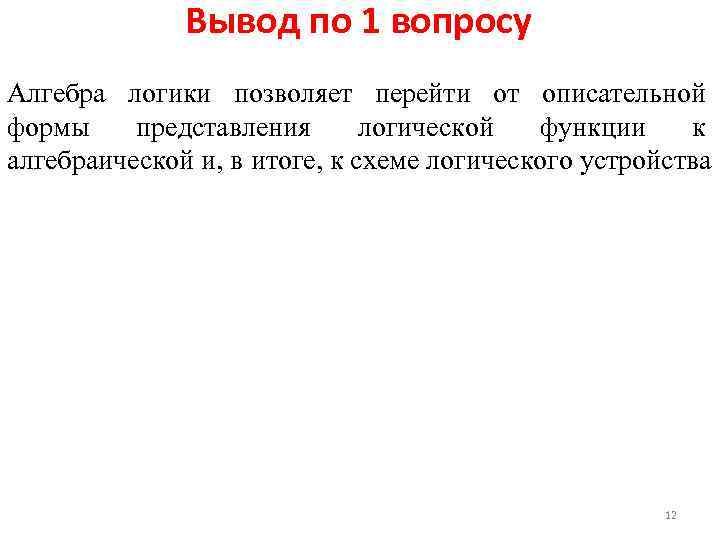 Вывод по 1 вопросу

Алгебра логики позволяет перейти от описательной формы представления логической функции к алгебраической и, в итоге, к схеме логического устройства

12